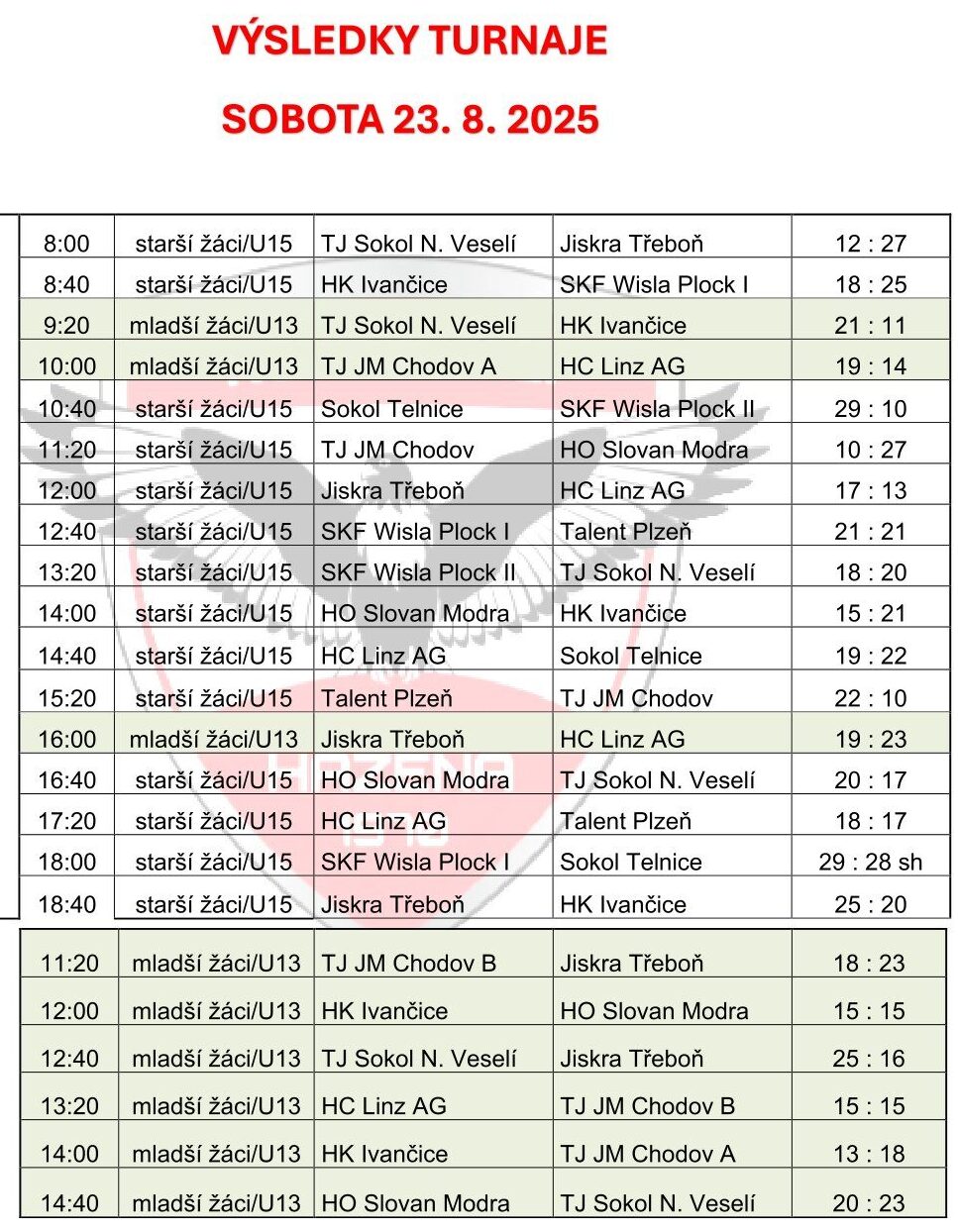 VÝSLEDKY TURNAJE

SOBOTA 23. 8. 2025

| | | | | |
|---|---|---|---|---|
| 8:00 | starší žáci/U15 | TJ Sokol N. Veselí | Jiskra Třeboň | 12 : 27 |
| 8:40 | starší žáci/U15 | HK Ivančice | SKF Wisla Plock I | 18 : 25 |
| 9:20 | mladší žáci/U13 | TJ Sokol N. Veselí | HK Ivančice | 21 : 11 |
| 10:00 | mladší žáci/U13 | TJ JM Chodov A | HC Linz AG | 19 : 14 |
| 10:40 | starší žáci/U15 | Sokol Telnice | SKF Wisla Plock II | 29 : 10 |
| 11:20 | starší žáci/U15 | TJ JM Chodov | HO Slovan Modra | 10 : 27 |
| 12:00 | starší žáci/U15 | Jiskra Třeboň | HC Linz AG | 17 : 13 |
| 12:40 | starší žáci/U15 | SKF Wisla Plock I | Talent Plzeň | 21 : 21 |
| 13:20 | starší žáci/U15 | SKF Wisla Plock II | TJ Sokol N. Veselí | 18 : 20 |
| 14:00 | starší žáci/U15 | HO Slovan Modra | HK Ivančice | 15 : 21 |
| 14:40 | starší žáci/U15 | HC Linz AG | Sokol Telnice | 19 : 22 |
| 15:20 | starší žáci/U15 | Talent Plzeň | TJ JM Chodov | 22 : 10 |
| 16:00 | mladší žáci/U13 | Jiskra Třeboň | HC Linz AG | 19 : 23 |
| 16:40 | starší žáci/U15 | HO Slovan Modra | TJ Sokol N. Veselí | 20 : 17 |
| 17:20 | starší žáci/U15 | HC Linz AG | Talent Plzeň | 18 : 17 |
| 18:00 | starší žáci/U15 | SKF Wisla Plock I | Sokol Telnice | 29 : 28 sh |
| 18:40 | starší žáci/U15 | Jiskra Třeboň | HK Ivančice | 25 : 20 |

| | | | | |
|---|---|---|---|---|
| 11:20 | mladší žáci/U13 | TJ JM Chodov B | Jiskra Třeboň | 18 : 23 |
| 12:00 | mladší žáci/U13 | HK Ivančice | HO Slovan Modra | 15 : 15 |
| 12:40 | mladší žáci/U13 | TJ Sokol N. Veselí | Jiskra Třeboň | 25 : 16 |
| 13:20 | mladší žáci/U13 | HC Linz AG | TJ JM Chodov B | 15 : 15 |
| 14:00 | mladší žáci/U13 | HK Ivančice | TJ JM Chodov A | 13 : 18 |
| 14:40 | mladší žáci/U13 | HO Slovan Modra | TJ Sokol N. Veselí | 20 : 23 |